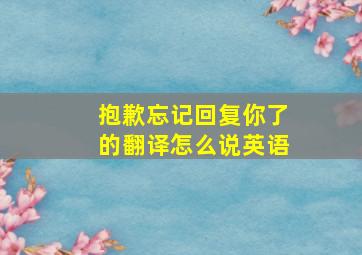 抱歉忘记回复你了的翻译怎么说英语